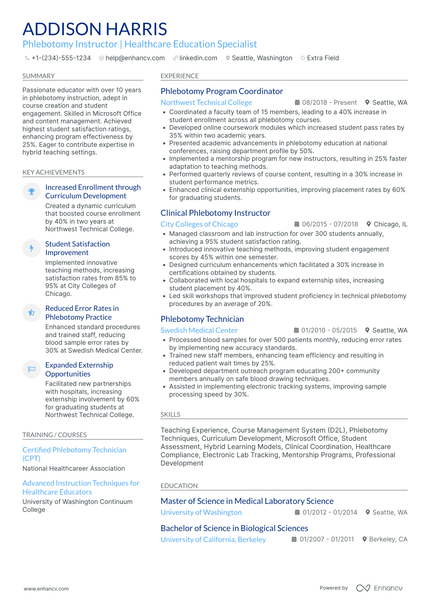 ADDISON HARRIS
Phlebotomy Instructor | Healthcare Education Specialist

+1-(234)-555-1234 help@enhancv.com linkedin.com Seattle, Washington Extra Field

SUMMARY

Passionate educator with over 10 years in phlebotomy instruction, adept in course creation and student engagement. Skilled in Microsoft Office and content management. Achieved highest student satisfaction ratings, enhancing program effectiveness by 25%. Eager to contribute expertise in hybrid teaching settings.

KEY ACHIEVEMENTS

Increased Enrollment through Curriculum Development
Created a dynamic curriculum that boosted course enrollment by 40% in two years at Northwest Technical College.

Student Satisfaction Improvement
Implemented innovative teaching methods, increasing satisfaction rates from 85% to 95% at City Colleges of Chicago.

Reduced Error Rates in Phlebotomy Practice
Enhanced standard procedures and trained staff, reducing blood sample error rates by 30% at Swedish Medical Center.

Expanded Externship Opportunities
Facilitated new partnerships with hospitals, increasing externship involvement by 60% for graduating students at Northwest Technical College.

TRAINING / COURSES

Certified Phlebotomy Technician (CPT)
National Healthcareer Association

Advanced Instruction Techniques for Healthcare Educators
University of Washington Continuum College

EXPERIENCE

Phlebotomy Program Coordinator
Northwest Technical College 08/2018 - Present Seattle, WA
• Coordinated a faculty team of 15 members, leading to a 40% increase in student enrollment across all phlebotomy courses.
• Developed online coursework modules which increased student pass rates by 35% within two academic years.
• Presented academic advancements in phlebotomy education at national conferences, raising department profile by 50%.
• Implemented a mentorship program for new instructors, resulting in 25% faster adaptation to teaching methods.
• Performed quarterly reviews of course content, resulting in a 30% increase in student performance metrics.
• Enhanced clinical externship opportunities, improving placement rates by 60% for graduating students.

Clinical Phlebotomy Instructor
City Colleges of Chicago 06/2015 - 07/2018 Chicago, IL
• Managed classroom and lab instruction for over 300 students annually, achieving a 95% student satisfaction rating.
• Introduced innovative teaching methods, improving student engagement scores by 45% within one semester.
• Designed curriculum enhancements which facilitated a 30% increase in certifications obtained by students.
• Collaborated with local hospitals to expand externship sites, increasing student placement by 40%.
• Led skill workshops that improved student proficiency in technical phlebotomy procedures by an average of 20%.

Phlebotomy Technician
Swedish Medical Center 01/2010 - 05/2015 Seattle, WA
• Processed blood samples for over 500 patients monthly, reducing error rates by implementing new accuracy standards.
• Trained new staff members, enhancing team efficiency and resulting in reduced patient wait times by 25%.
• Developed department outreach program educating 200+ community members annually on safe blood drawing techniques.
• Assisted in implementing electronic tracking systems, improving sample processing speed by 30%.

SKILLS

Teaching Experience, Course Management System (D2L), Phlebotomy Techniques, Curriculum Development, Microsoft Office, Student Assessment, Hybrid Learning Models, Clinical Coordination, Healthcare Compliance, Electronic Lab Tracking, Mentorship Programs, Professional Development

EDUCATION

Master of Science in Medical Laboratory Science
University of Washington 01/2012 - 01/2014 Seattle, WA

Bachelor of Science in Biological Sciences
University of California, Berkeley 01/2007 - 01/2011 Berkeley, CA

www.enhancv.com Powered by Enhancv